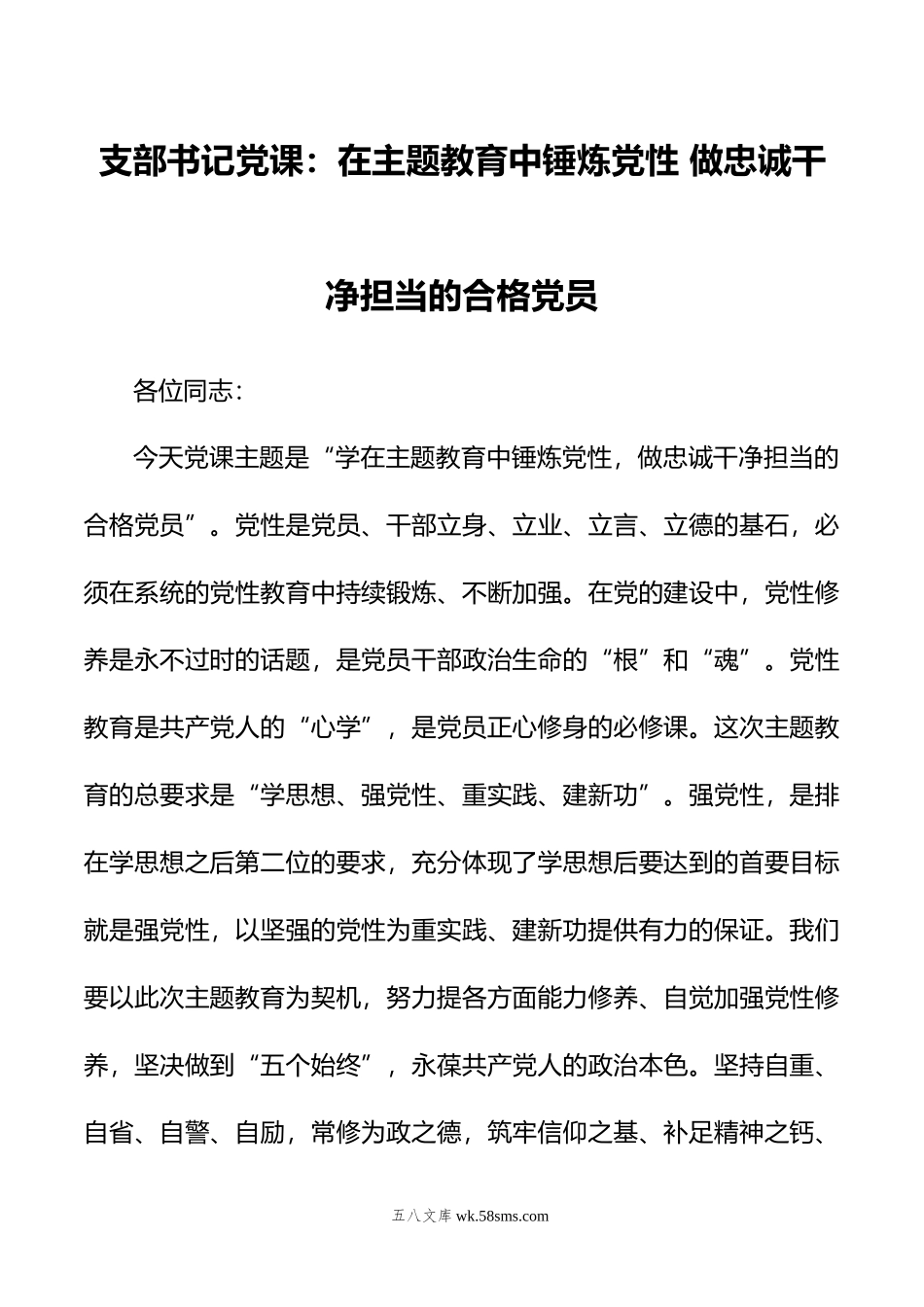 支部书记党课：在主题教育中锤炼党性 做忠诚干净担当的合格党员

各位同志：

今天党课主题是“学在主题教育中锤炼党性，做忠诚干净担当的合格党员”。党性是党员、干部立身、立业、立言、立德的基石，必须在系统的党性教育中持续锻炼、不断加强。在党的建设中，党性修养是永不过时的话题，是党员干部政治生命的“根”和“魂”。党性教育是共产党人的“心学”，是党员正心修身的必修课。这次主题教育的总要求是“学思想、强党性、重实践、建新功”。强党性，是排在学思想之后第二位的要求，充分体现了学思想后要达到的首要目标就是强党性，以坚强的党性为重实践、建新功提供有力的保证。我们要以此次主题教育为契机，努力提各方面能力修养、自觉加强党性修养，坚决做到“五个始终”，永葆共产党人的政治本色。坚持自重、自省、自警、自励，常修为政之德，筑牢信仰之基、补足精神之钙、

五八文库 wk.58sms.com